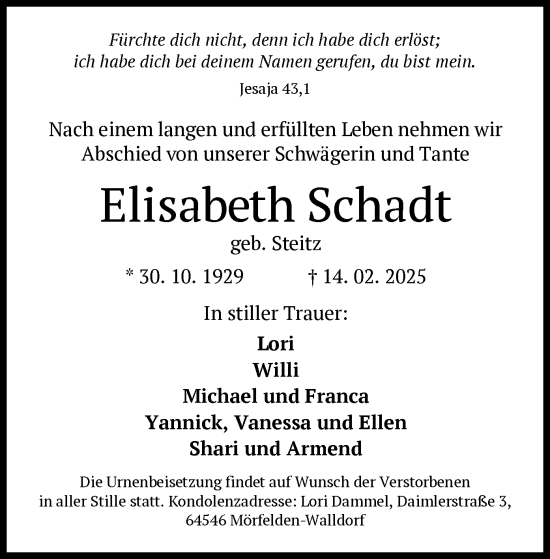 Fürchte dich nicht, denn ich habe dich erlöst;
ich habe dich bei deinem Namen gerufen, du bist mein.

Jesaja 43,1

Nach einem langen und erfüllten Leben nehmen wir Abschied von unserer Schwägerin und Tante

Elisabeth Schadt

geb. Steitz

* 30. 10. 1929 † 14. 02. 2025

In stiller Trauer:

Lori
Willi
Michael und Franca
Yannick, Vanessa und Ellen
Shari und Armend

Die Urnenbeisetzung findet auf Wunsch der Verstorbenen in aller Stille statt. Kondolenzadresse: Lori Dammel, Daimlerstraße 3, 64546 Mörfelden-Walldorf